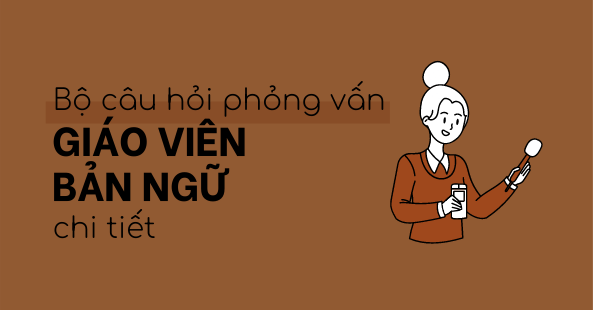 Bộ câu hỏi phỏng vấn
GIÁO VIÊN
BẢN NGỮ
chi tiết